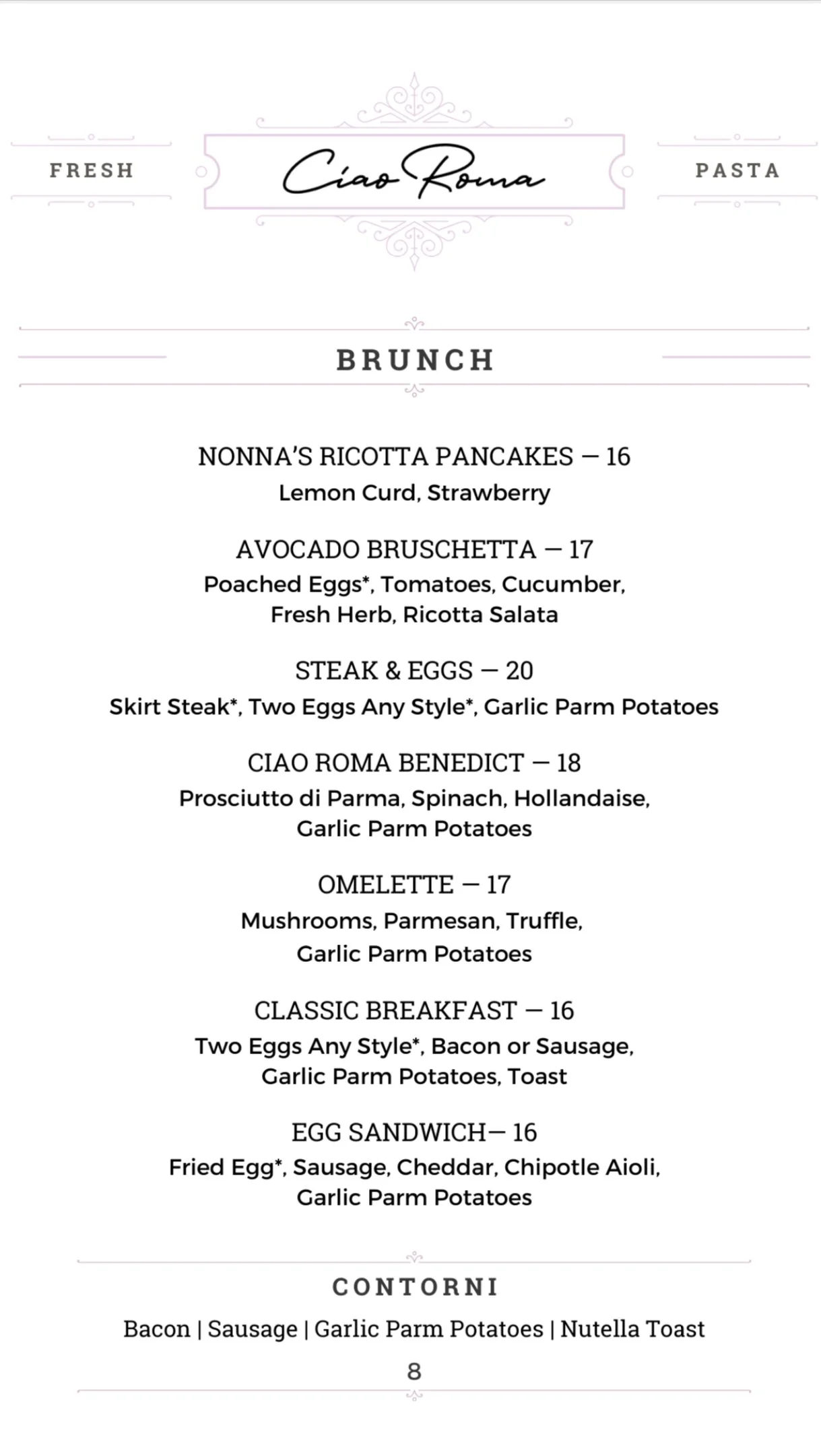 FRESH

Ciao Roma

PASTA

BRUNCH

NONNA'S RICOTTA PANCAKES — 16
Lemon Curd, Strawberry

AVOCADO BRUSCHETTA — 17
Poached Eggs*, Tomatoes, Cucumber, Fresh Herb, Ricotta Salata

STEAK & EGGS — 20
Skirt Steak*, Two Eggs Any Style*, Garlic Parm Potatoes

CIAO ROMA BENEDICT — 18
Prosciutto di Parma, Spinach, Hollandaise, Garlic Parm Potatoes

OMELETTE — 17
Mushrooms, Parmesan, Truffle, Garlic Parm Potatoes

CLASSIC BREAKFAST — 16
Two Eggs Any Style*, Bacon or Sausage, Garlic Parm Potatoes, Toast

EGG SANDWICH— 16
Fried Egg*, Sausage, Cheddar, Chipotle Aioli, Garlic Parm Potatoes

CONTORNI

Bacon | Sausage | Garlic Parm Potatoes | Nutella Toast

8